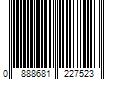 0 888681 227523